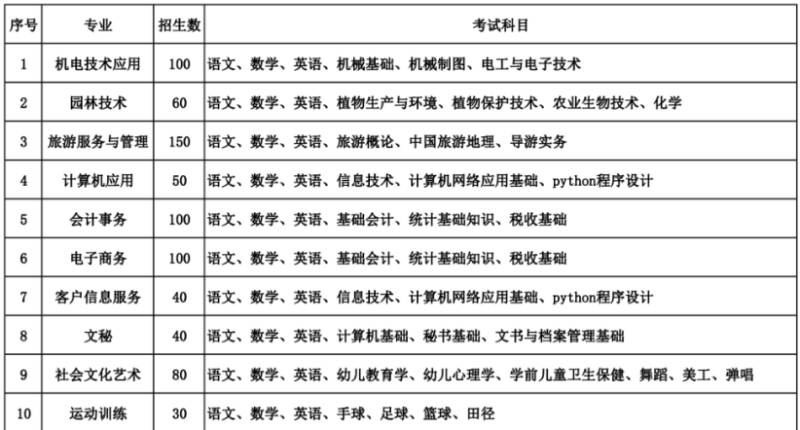 | 序号 | 专业 | 招生数 | 考试科目 |
|---|---|---|---|
| 1 | 机电技术应用 | 100 | 语文、数学、英语、机械基础、机械制图、电工与电子技术 |
| 2 | 园林技术 | 60 | 语文、数学、英语、植物生产与环境、植物保护技术、农业生物技术、化学 |
| 3 | 旅游服务与管理 | 150 | 语文、数学、英语、旅游概论、中国旅游地理、导游实务 |
| 4 | 计算机应用 | 50 | 语文、数学、英语、信息技术、计算机网络应用基础、python程序设计 |
| 5 | 会计事务 | 100 | 语文、数学、英语、基础会计、统计基础知识、税收基础 |
| 6 | 电子商务 | 100 | 语文、数学、英语、基础会计、统计基础知识、税收基础 |
| 7 | 客户信息服务 | 40 | 语文、数学、英语、信息技术、计算机网络应用基础、python程序设计 |
| 8 | 文秘 | 40 | 语文、数学、英语、计算机基础、秘书基础、文书与档案管理基础 |
| 9 | 社会文化艺术 | 80 | 语文、数学、英语、幼儿教育学、幼儿心理学、学前儿童卫生保健、舞蹈、美工、弹唱 |
| 10 | 运动训练 | 30 | 语文、数学、英语、手球、足球、篮球、田径 |